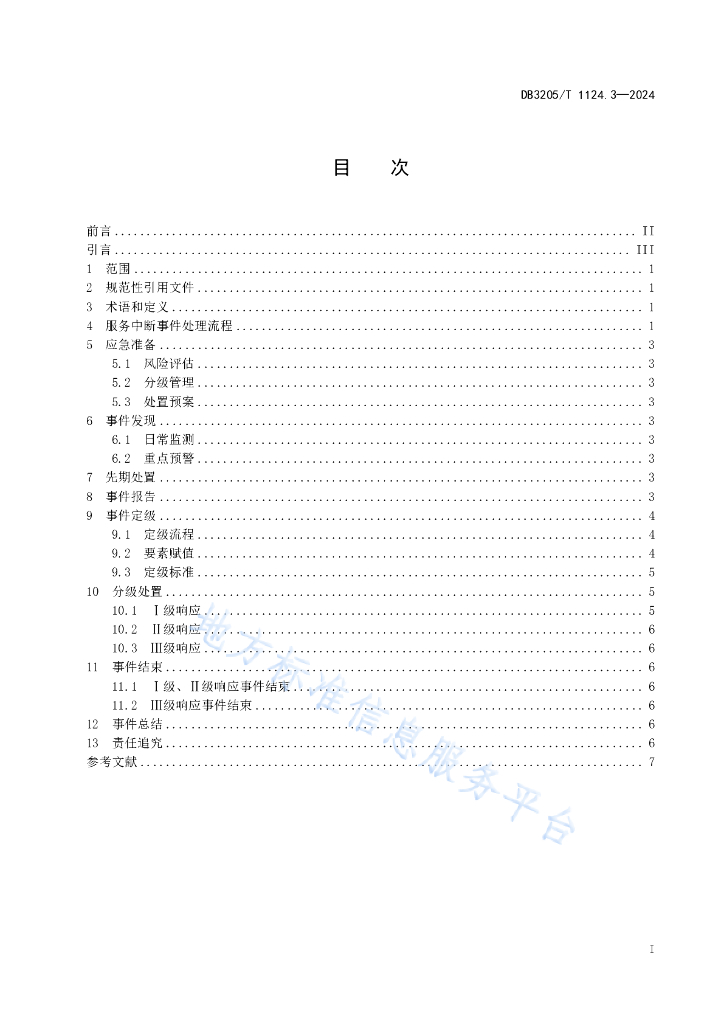 DB3205/T 1124.3—2024

目　次

前言 .......... II
引言 .......... III
1　范围 .......... 1
2　规范性引用文件 .......... 1
3　术语和定义 .......... 1
4　服务中断事件处理流程 .......... 1
5　应急准备 .......... 3
　5.1　风险评估 .......... 3
　5.2　分级管理 .......... 3
　5.3　处置预案 .......... 3
6　事件发现 .......... 3
　6.1　日常监测 .......... 3
　6.2　重点预警 .......... 3
7　先期处置 .......... 3
8　事件报告 .......... 3
9　事件定级 .......... 4
　9.1　定级流程 .......... 4
　9.2　要素赋值 .......... 4
　9.3　定级标准 .......... 5
10　分级处置 .......... 5
　10.1　Ⅰ级响应 .......... 5
　10.2　Ⅱ级响应 .......... 6
　10.3　Ⅲ级响应 .......... 6
11　事件结束 .......... 6
　11.1　Ⅰ级、Ⅱ级响应事件结束 .......... 6
　11.2　Ⅲ级响应事件结束 .......... 6
12　事件总结 .......... 6
13　责任追究 .......... 6
参考文献 .......... 7

地方标准信息服务平台

I